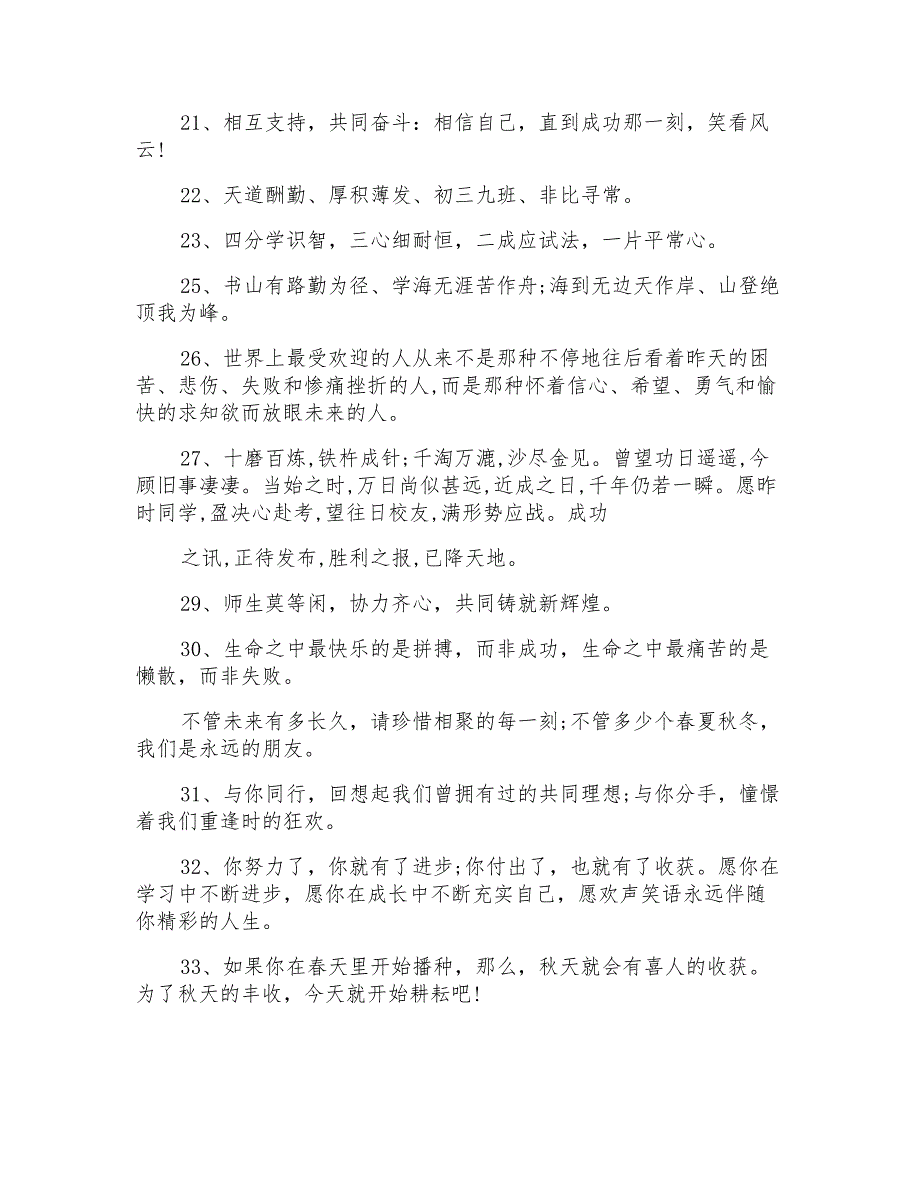 21、相互支持，共同奋斗：相信自己，直到成功那一刻，笑看风云！

22、天道酬勤、厚积薄发、初三九班、非比寻常。

23、四分学识智，三心细耐恒，二成应试法，一片平常心。

25、书山有路勤为径、学海无涯苦作舟;海到无边天作岸、山登绝顶我为峰。

26、世界上最受欢迎的人从来不是那种不停地往后看着昨天的困苦、悲伤、失败和惨痛挫折的人,而是那种怀着信心、希望、勇气和愉快的求知欲而放眼未来的人。

27、十磨百炼,铁杵成针;千淘万漉,沙尽金见。曾望功日遥遥,今顾旧事凄凄。当始之时,万日尚似甚远,近成之日,千年仍若一瞬。愿昨时同学,盈决心赴考,望往日校友,满形势应战。成功

之讯,正待发布,胜利之报,已降天地。

29、师生莫等闲，协力齐心，共同铸就新辉煌。

30、生命之中最快乐的是拼搏，而非成功，生命之中最痛苦的是懒散，而非失败。

不管未来有多长久，请珍惜相聚的每一刻;不管多少个春夏秋冬，我们是永远的朋友。

31、与你同行，回想起我们曾拥有过的共同理想;与你分手，憧憬着我们重逢时的狂欢。

32、你努力了，你就有了进步;你付出了，也就有了收获。愿你在学习中不断进步，愿你在成长中不断充实自己，愿欢声笑语永远伴随你精彩的人生。

33、如果你在春天里开始播种，那么，秋天就会有喜人的收获。为了秋天的丰收，今天就开始耕耘吧！